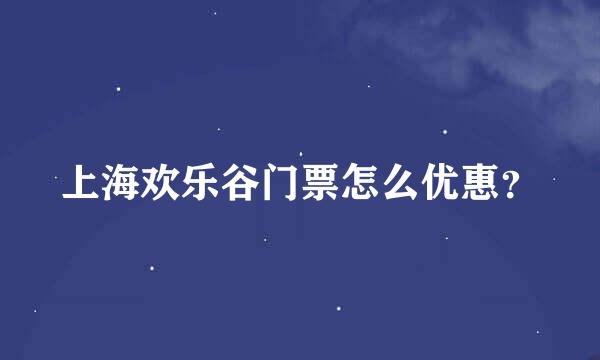 上海欢乐谷门票怎么优惠？